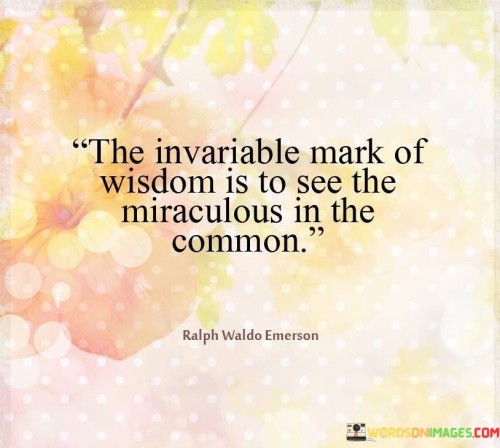 “The invariable mark of wisdom is to see the miraculous in the common.”

Ralph Waldo Emerson

WORDSONIMAGES.COM